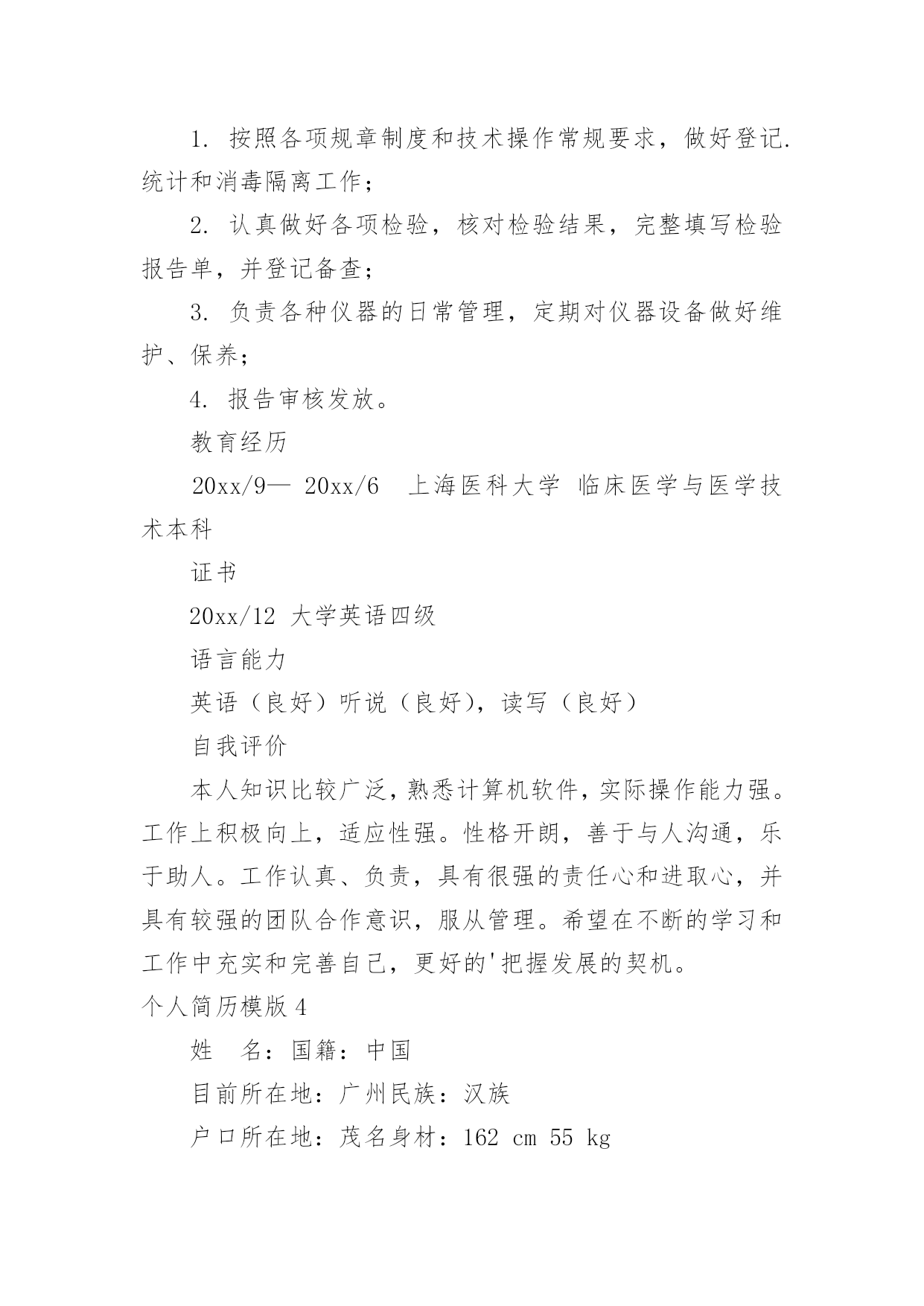 1. 按照各项规章制度和技术操作常规要求，做好登记.统计和消毒隔离工作；

2. 认真做好各项检验，核对检验结果，完整填写检验报告单，并登记备查；

3. 负责各种仪器的日常管理，定期对仪器设备做好维护、保养；

4. 报告审核发放。

教育经历

20xx/9— 20xx/6 上海医科大学 临床医学与医学技术本科

证书

20xx/12 大学英语四级

语言能力

英语（良好）听说（良好），读写（良好）

自我评价

本人知识比较广泛，熟悉计算机软件，实际操作能力强。工作上积极向上，适应性强。性格开朗，善于与人沟通，乐于助人。工作认真、负责，具有很强的责任心和进取心，并具有较强的团队合作意识，服从管理。希望在不断的学习和工作中充实和完善自己，更好的'把握发展的契机。

个人简历模版 4

姓 名：国籍：中国

目前所在地：广州民族：汉族

户口所在地：茂名身材：162 cm 55 kg